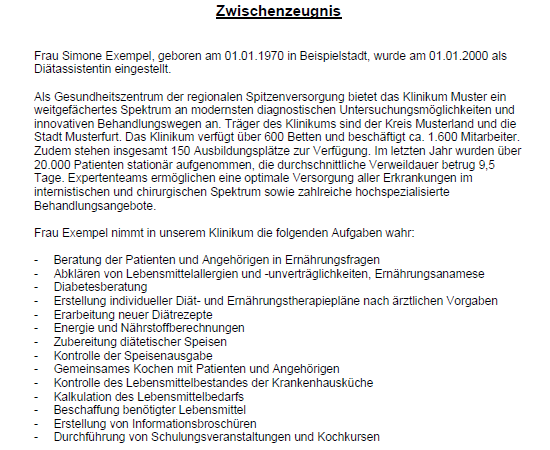 Zwischenzeugnis

Frau Simone Exempel, geboren am 01.01.1970 in Beispielstadt, wurde am 01.01.2000 als Diätassistentin eingestellt.

Als Gesundheitszentrum der regionalen Spitzenversorgung bietet das Klinikum Muster ein weitgefächertes Spektrum an modernsten diagnostischen Untersuchungsmöglichkeiten und innovativen Behandlungswegen an. Träger des Klinikums sind der Kreis Musterland und die Stadt Musterfurt. Das Klinikum verfügt über 600 Betten und beschäftigt ca. 1.600 Mitarbeiter. Zudem stehen insgesamt 150 Ausbildungsplätze zur Verfügung. Im letzten Jahr wurden über 20.000 Patienten stationär aufgenommen, die durchschnittliche Verweildauer betrug 9,5 Tage. Expertenteams ermöglichen eine optimale Versorgung aller Erkrankungen im internistischen und chirurgischen Spektrum sowie zahlreiche hochspezialisierte Behandlungsangebote.

Frau Exempel nimmt in unserem Klinikum die folgenden Aufgaben wahr:

- Beratung der Patienten und Angehörigen in Ernährungsfragen
- Abklären von Lebensmittelallergien und -unverträglichkeiten, Ernährungsanamese
- Diabetesberatung
- Erstellung individueller Diät- und Ernährungstherapiepläne nach ärztlichen Vorgaben
- Erarbeitung neuer Diätrezepte
- Energie und Nährstoffberechnungen
- Zubereitung diätetischer Speisen
- Kontrolle der Speisenausgabe
- Gemeinsames Kochen mit Patienten und Angehörigen
- Kontrolle des Lebensmittelbestandes der Krankenhausküche
- Kalkulation des Lebensmittelbedarfs
- Beschaffung benötigter Lebensmittel
- Erstellung von Informationsbroschüren
- Durchführung von Schulungsveranstaltungen und Kochkursen